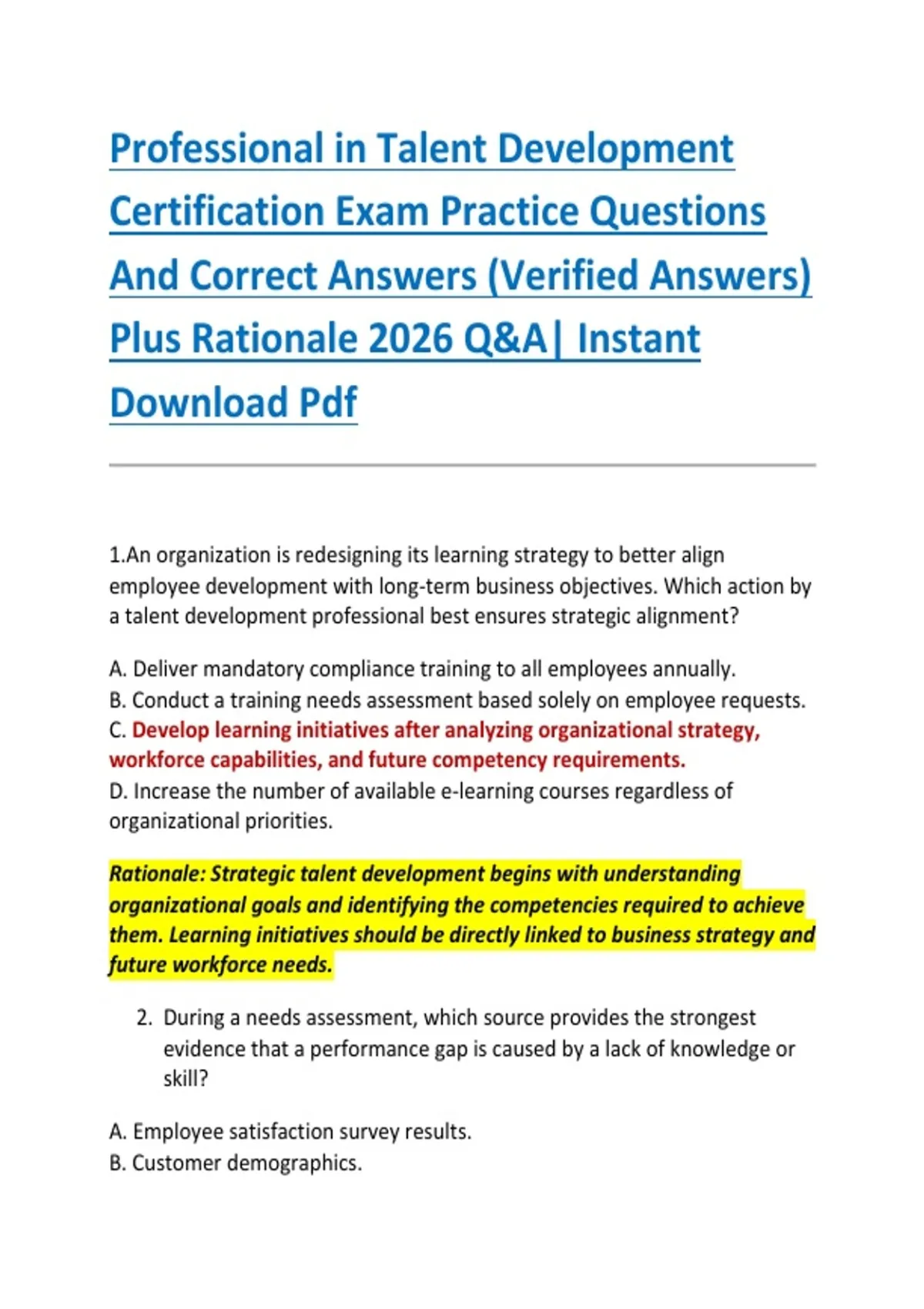 Professional in Talent Development Certification Exam Practice Questions And Correct Answers (Verified Answers) Plus Rationale 2026 Q&A| Instant Download Pdf

1.An organization is redesigning its learning strategy to better align employee development with long-term business objectives. Which action by a talent development professional best ensures strategic alignment?

A. Deliver mandatory compliance training to all employees annually.
B. Conduct a training needs assessment based solely on employee requests.
C. Develop learning initiatives after analyzing organizational strategy, workforce capabilities, and future competency requirements.
D. Increase the number of available e-learning courses regardless of organizational priorities.

Rationale: Strategic talent development begins with understanding organizational goals and identifying the competencies required to achieve them. Learning initiatives should be directly linked to business strategy and future workforce needs.

2. During a needs assessment, which source provides the strongest evidence that a performance gap is caused by a lack of knowledge or skill?

A. Employee satisfaction survey results.
B. Customer demographics.